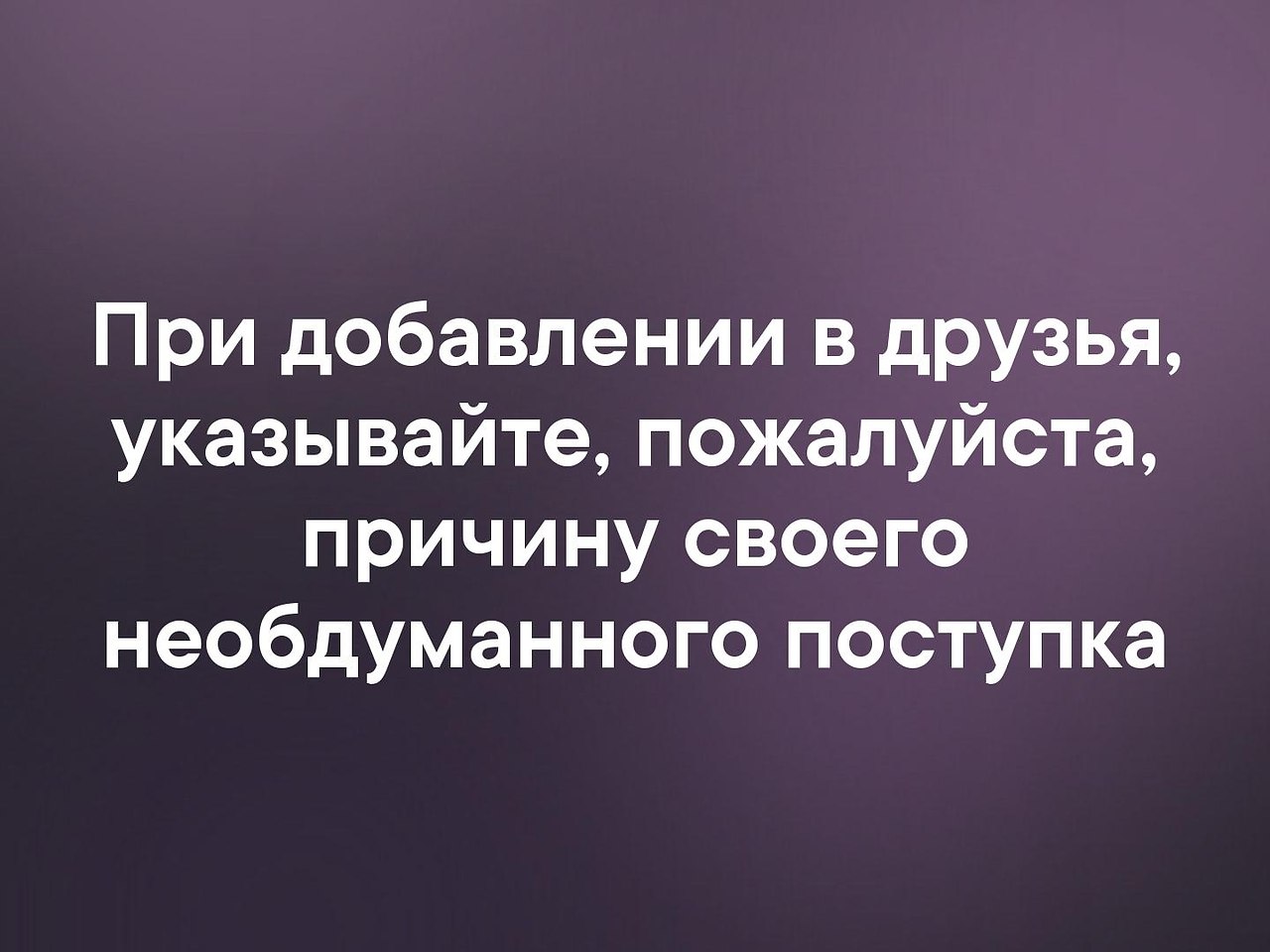 При добавлении в друзья, указывайте, пожалуйста, причину своего необдуманного поступка